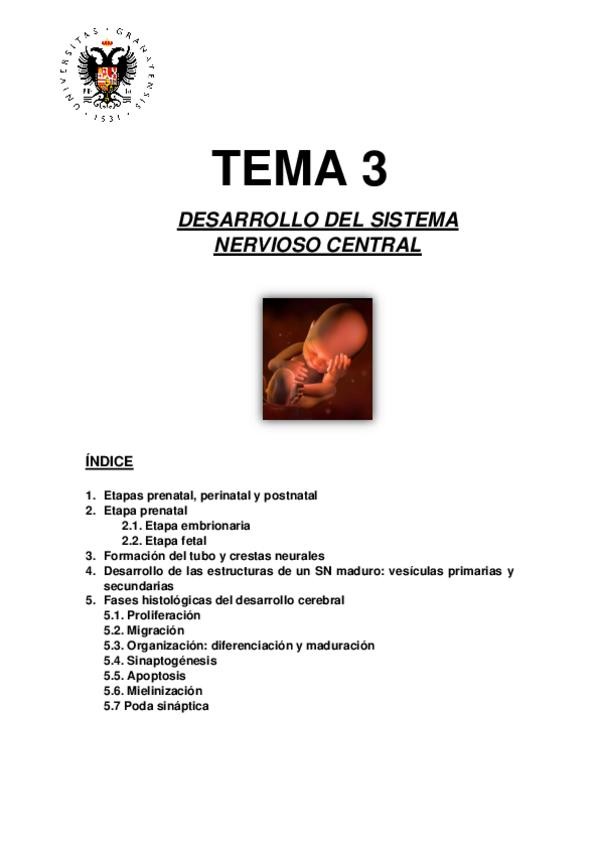 UNIVERSITAS · GRANATENSIS · 1531 ·

TEMA 3

DESARROLLO DEL SISTEMA NERVIOSO CENTRAL

ÍNDICE

1. Etapas prenatal, perinatal y postnatal
2. Etapa prenatal
2.1. Etapa embrionaria
2.2. Etapa fetal
3. Formación del tubo y crestas neurales
4. Desarrollo de las estructuras de un SN maduro: vesículas primarias y secundarias
5. Fases histológicas del desarrollo cerebral
5.1. Proliferación
5.2. Migración
5.3. Organización: diferenciación y maduración
5.4. Sinaptogénesis
5.5. Apoptosis
5.6. Mielinización
5.7 Poda sináptica